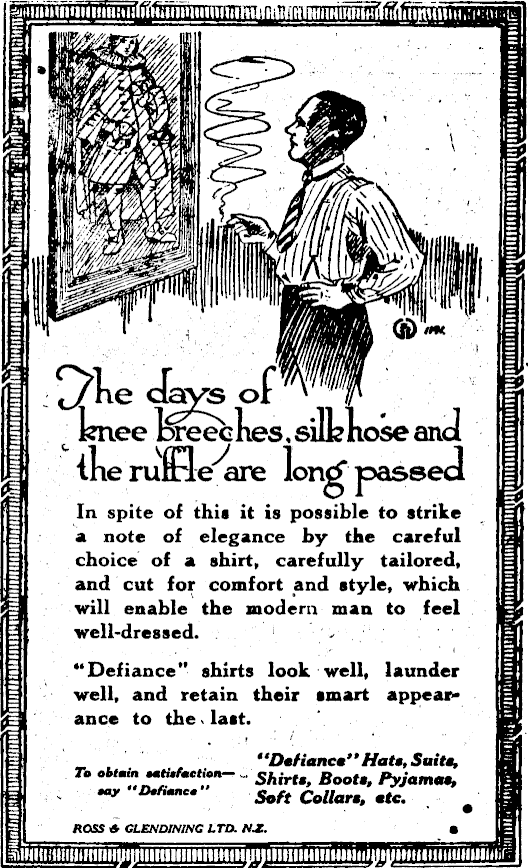 The days of knee breeches, silk hose and the ruffle are long passed

In spite of this it is possible to strike a note of elegance by the careful choice of a shirt, carefully tailored, and cut for comfort and style, which will enable the modern man to feel well-dressed.

"Defiance" shirts look well, launder well, and retain their smart appearance to the last.

To obtain satisfaction— say "Defiance"

"Defiance" Hats, Suits, Shirts, Boots, Pyjamas, Soft Collars, etc.

ROSS & GLENDINING LTD. N.Z.